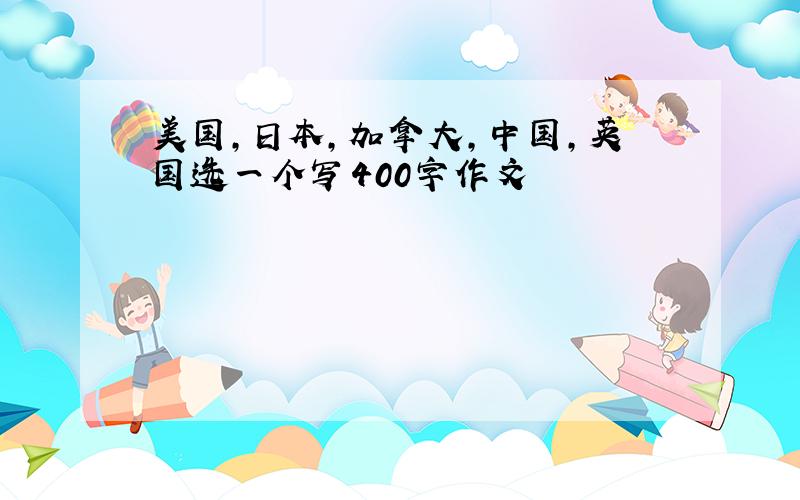 美国，日本，加拿大，中国，英国选一个写400字作文